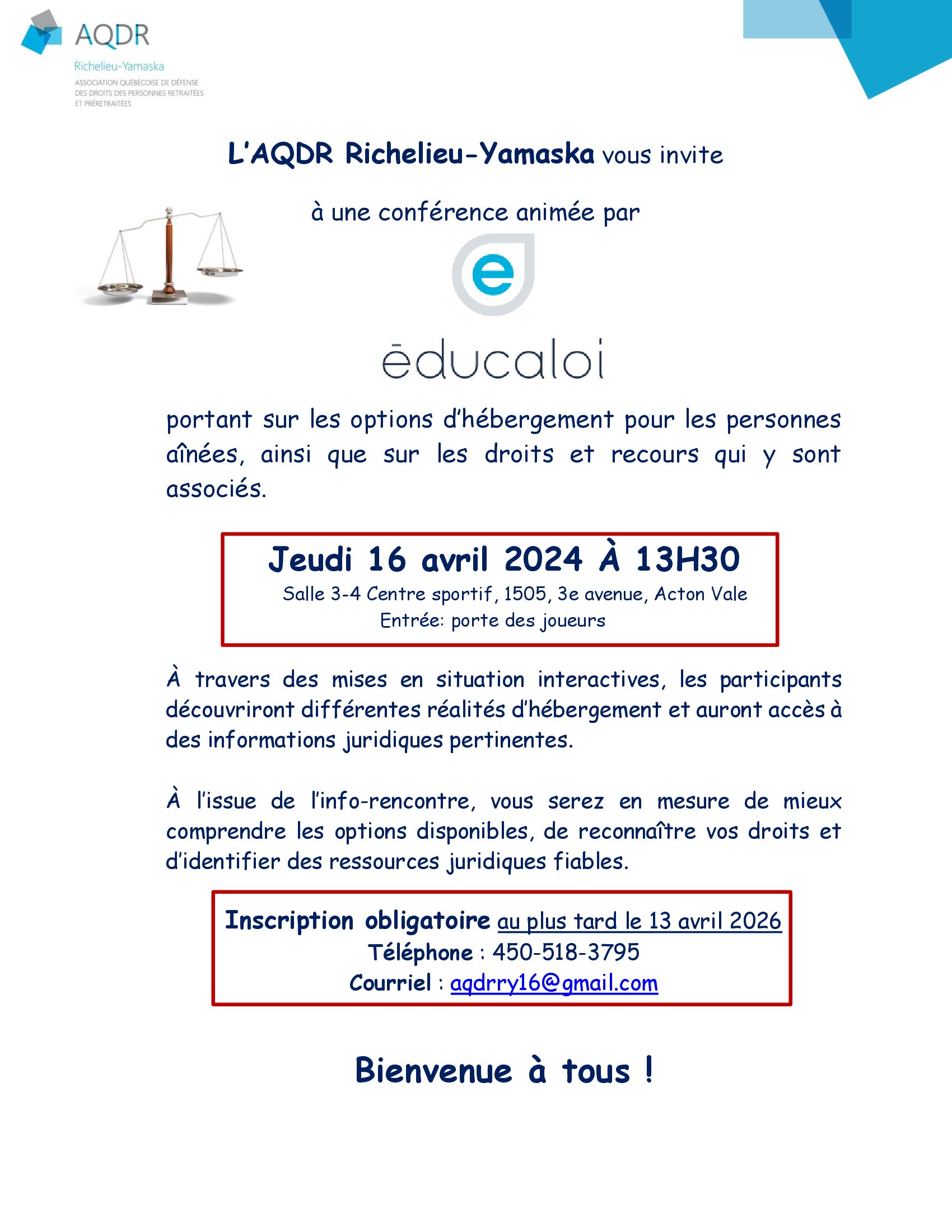 AQDR
Richelieu-Yamaska
ASSOCIATION QUÉBÉCOISE DE DÉFENSE DES DROITS DES PERSONNES RETRAITÉES ET PRÉRETRAITÉES

L'AQDR Richelieu-Yamaska vous invite

à une conférence animée par

e

ēducaloi

portant sur les options d'hébergement pour les personnes aînées, ainsi que sur les droits et recours qui y sont associés.

Jeudi 16 avril 2024 À 13H30
Salle 3-4 Centre sportif, 1505, 3e avenue, Acton Vale
Entrée: porte des joueurs

À travers des mises en situation interactives, les participants découvriront différentes réalités d'hébergement et auront accès à des informations juridiques pertinentes.

À l'issue de l'info-rencontre, vous serez en mesure de mieux comprendre les options disponibles, de reconnaître vos droits et d'identifier des ressources juridiques fiables.

Inscription obligatoire au plus tard le 13 avril 2026
Téléphone : 450-518-3795
Courriel : aqdrry16@gmail.com

Bienvenue à tous !